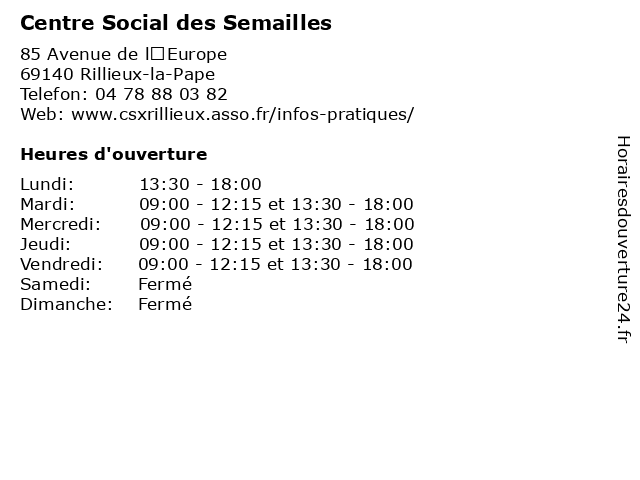 Centre Social des Semailles

85 Avenue de l□Europe
69140 Rillieux-la-Pape
Telefon: 04 78 88 03 82
Web: www.csxrillieux.asso.fr/infos-pratiques/

Heures d'ouverture

| | |
|---|---|
| Lundi: | 13:30 - 18:00 |
| Mardi: | 09:00 - 12:15 et 13:30 - 18:00 |
| Mercredi: | 09:00 - 12:15 et 13:30 - 18:00 |
| Jeudi: | 09:00 - 12:15 et 13:30 - 18:00 |
| Vendredi: | 09:00 - 12:15 et 13:30 - 18:00 |
| Samedi: | Fermé |
| Dimanche: | Fermé |

Horairesdouverture24.fr